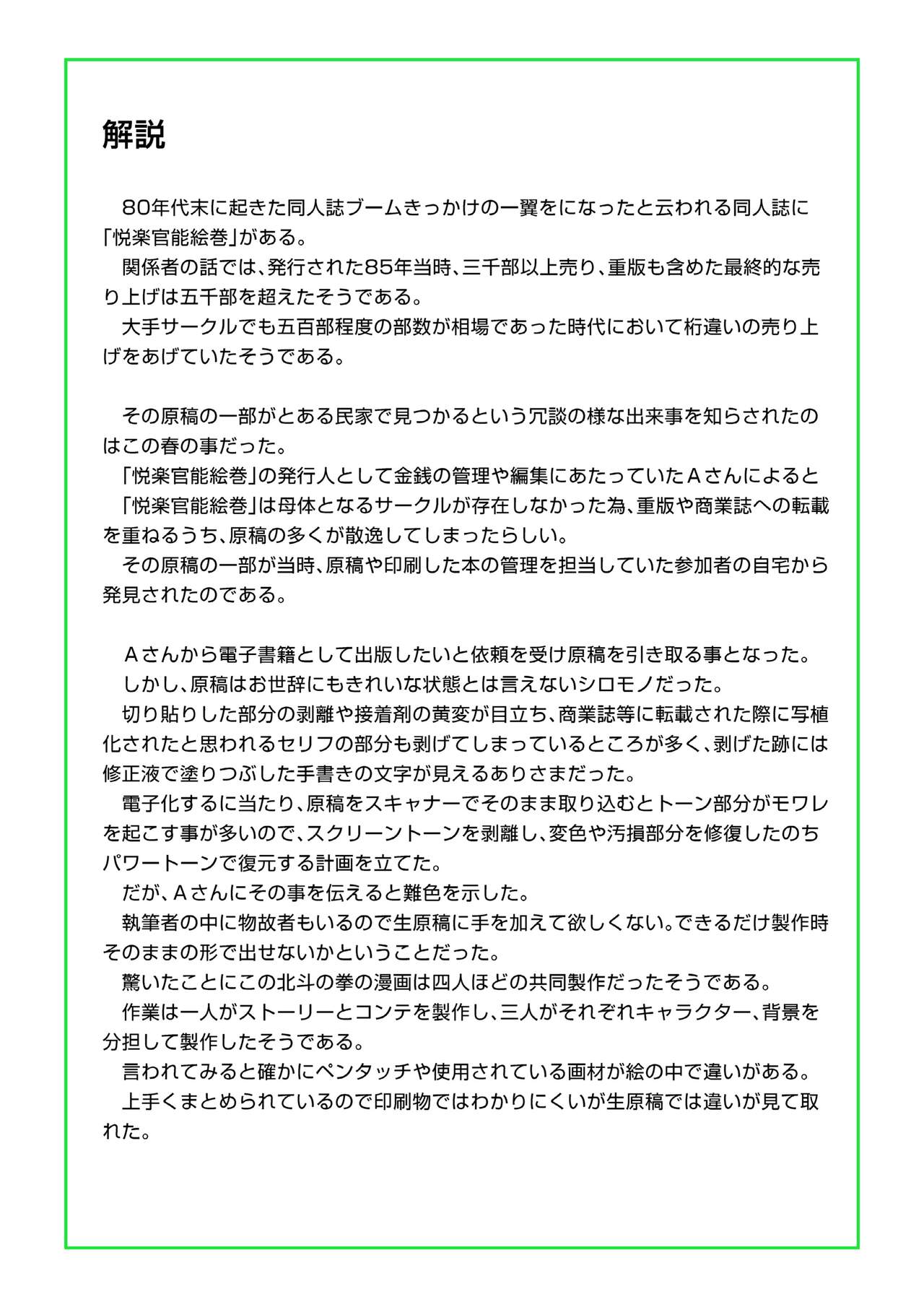 解説

80年代末に起きた同人誌ブームきっかけの一翼をになったと云われる同人誌に「悦楽官能絵巻」がある。
関係者の話では、発行された85年当時、三千部以上売り、重版も含めた最終的な売り上げは五千部を超えたそうである。
大手サークルでも五百部程度の部数が相場であった時代において桁違いの売り上げをあげていたそうである。

その原稿の一部がとある民家で見つかるという冗談の様な出来事を知らされたのはこの春の事だった。
「悦楽官能絵巻」の発行人として金銭の管理や編集にあたっていたＡさんによると「悦楽官能絵巻」は母体となるサークルが存在しなかった為、重版や商業誌への転載を重ねるうち、原稿の多くが散逸してしまったらしい。
その原稿の一部が当時、原稿や印刷した本の管理を担当していた参加者の自宅から発見されたのである。

Ａさんから電子書籍として出版したいと依頼を受け原稿を引き取る事となった。
しかし、原稿はお世辞にもきれいな状態とは言えないシロモノだった。
切り貼りした部分の剥離や接着剤の黄変が目立ち、商業誌等に転載された際に写植化されたと思われるセリフの部分も剥げてしまっているところが多く、剥げた跡には修正液で塗りつぶした手書きの文字が見えるありさまだった。
電子化するに当たり、原稿をスキャナーでそのまま取り込むとトーン部分がモワレを起こす事が多いので、スクリーントーンを剥離し、変色や汚損部分を修復したのちパワートーンで復元する計画を立てた。
だが、Ａさんにその事を伝えると難色を示した。
執筆者の中に物故者もいるので生原稿に手を加えて欲しくない。できるだけ製作時そのままの形で出せないかということだった。
驚いたことにこの北斗の拳の漫画は四人ほどの共同製作だったそうである。
作業は一人がストーリーとコンテを製作し、三人がそれぞれキャラクター、背景を分担して製作したそうである。
言われてみると確かにペンタッチや使用されている画材が絵の中で違いがある。
上手くまとめられているので印刷物ではわかりにくいが生原稿では違いが見て取れた。